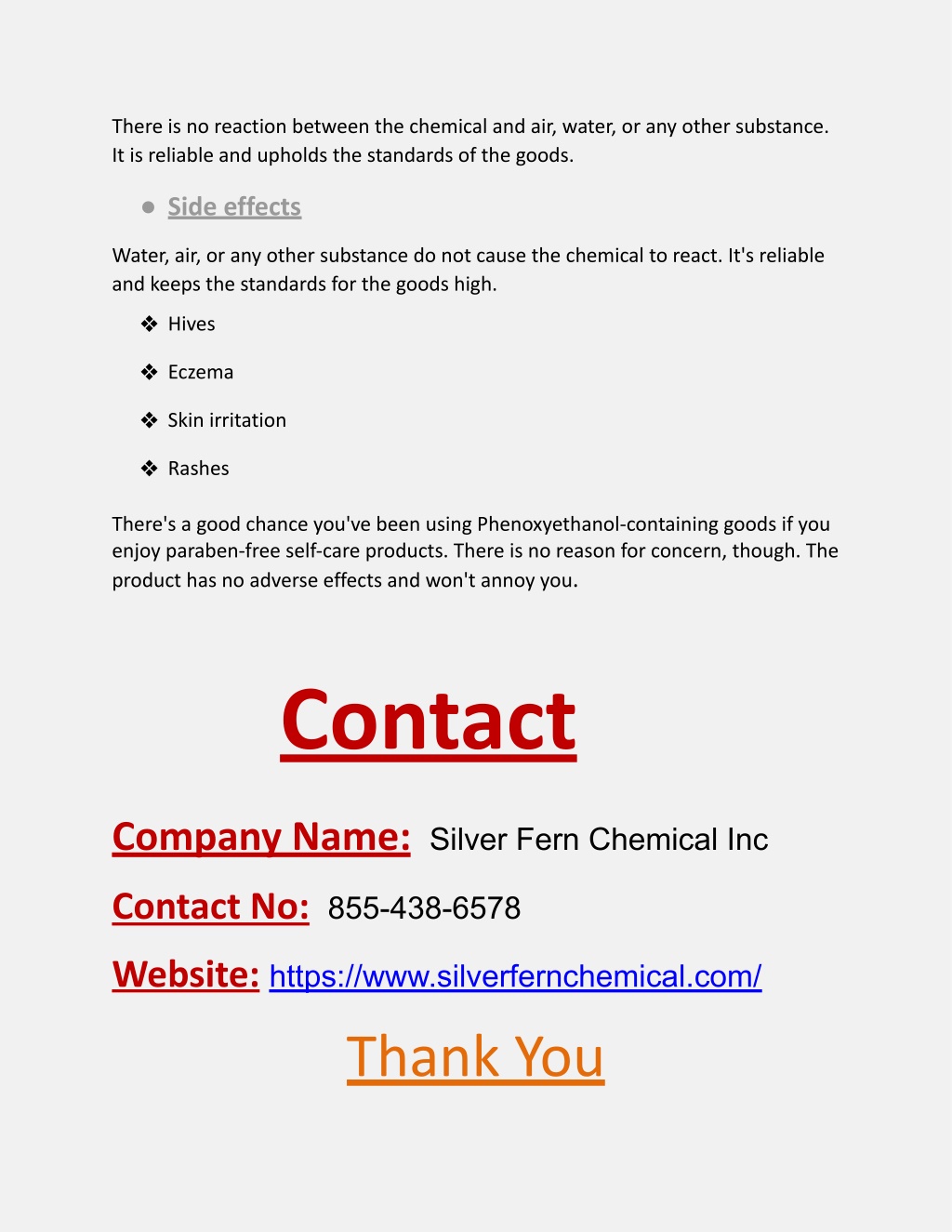 There is no reaction between the chemical and air, water, or any other substance. It is reliable and upholds the standards of the goods.

● Side effects

Water, air, or any other substance do not cause the chemical to react. It's reliable and keeps the standards for the goods high.

❖ Hives

❖ Eczema

❖ Skin irritation

❖ Rashes

There's a good chance you've been using Phenoxyethanol-containing goods if you enjoy paraben-free self-care products. There is no reason for concern, though. The product has no adverse effects and won't annoy you.

Contact

Company Name: Silver Fern Chemical Inc

Contact No: 855-438-6578

Website: https://www.silverfernchemical.com/

Thank You